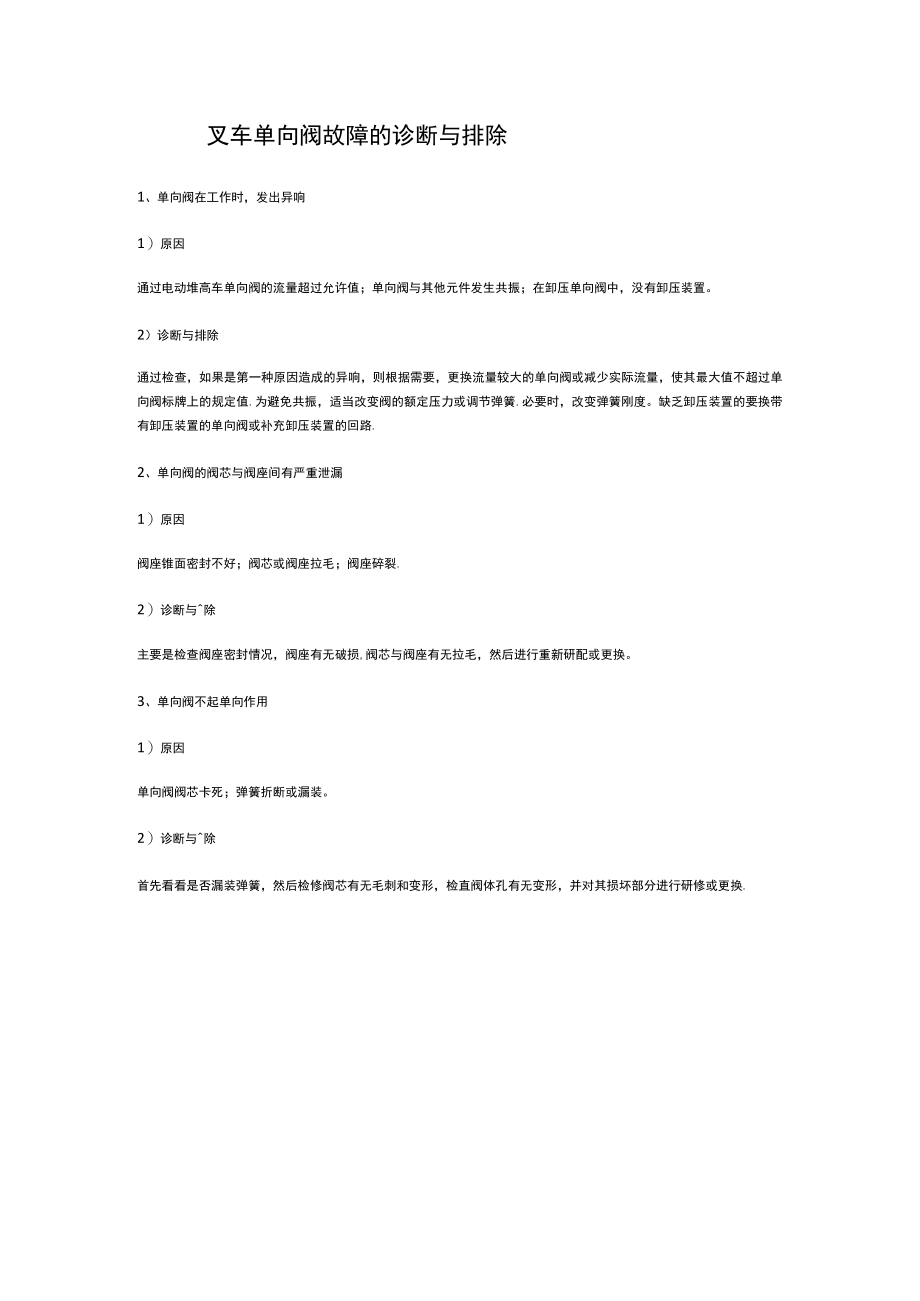 叉车单向阀故障的诊断与排除

1、单向阀在工作时，发出异响

1）原因

通过电动堆高车单向阀的流量超过允许值；单向阀与其他元件发生共振；在卸压单向阀中，没有卸压装置。

2）诊断与排除

通过检查，如果是第一种原因造成的异响，则根据需要，更换流量较大的单向阀或减少实际流量，使其最大值不超过单向阀标牌上的规定值. 为避免共振，适当改变阀的额定压力或调节弹簧. 必要时，改变弹簧刚度。缺乏卸压装置的要换带有卸压装置的单向阀或补充卸压装置的回路.

2、单向阀的阀芯与阀座间有严重泄漏

1）原因

阀座锥面密封不好；阀芯或阀座拉毛；阀座碎裂.

2）诊断与^除

主要是检查阀座密封情况，阀座有无破损. 阀芯与阀座有无拉毛，然后进行重新研配或更换。

3、单向阀不起单向作用

1）原因

单向阀阀芯卡死；弹簧折断或漏装。

2）诊断与^除

首先看看是否漏装弹簧，然后检修阀芯有无毛刺和变形，检直阀体孔有无变形，并对其损坏部分进行研修或更换.